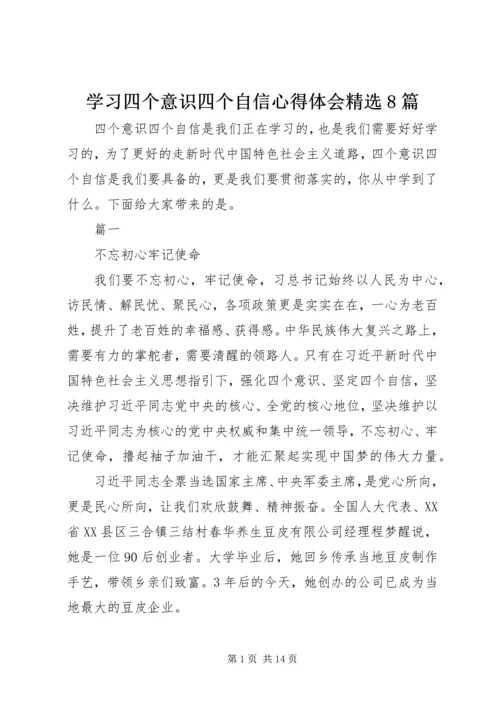 学习四个意识四个自信心得体会精选8篇

四个意识四个自信是我们正在学习的，也是我们需要好好学习的，为了更好的走新时代中国特色社会主义道路，四个意识四个自信是我们要具备的，更是我们要贯彻落实的，你从中学到了什么。下面给大家带来的是。

篇一

不忘初心牢记使命

我们要不忘初心，牢记使命，习总书记始终以人民为中心，访民情、解民忧、聚民心，各项政策更是实实在在，一心为老百姓，提升了老百姓的幸福感、获得感。中华民族伟大复兴之路上，需要有力的掌舵者，需要清醒的领路人。只有在习近平新时代中国特色社会主义思想指引下，强化四个意识、坚定四个自信，坚决维护习近平同志党中央的核心、全党的核心地位，坚决维护以习近平同志为核心的党中央权威和集中统一领导，不忘初心、牢记使命，撸起袖子加油干，才能汇聚起实现中国梦的伟大力量。

习近平同志全票当选国家主席、中央军委主席，是党心所向，更是民心所向，让我们欢欣鼓舞、精神振奋。全国人大代表、XX省XX县区三合镇三结村春华养生豆皮有限公司经理程梦醒说，她是一位90后创业者。大学毕业后，她回乡传承当地豆皮制作手艺，带领乡亲们致富。3年后的今天，她创办的公司已成为当地最大的豆皮企业。

第1页 共14页